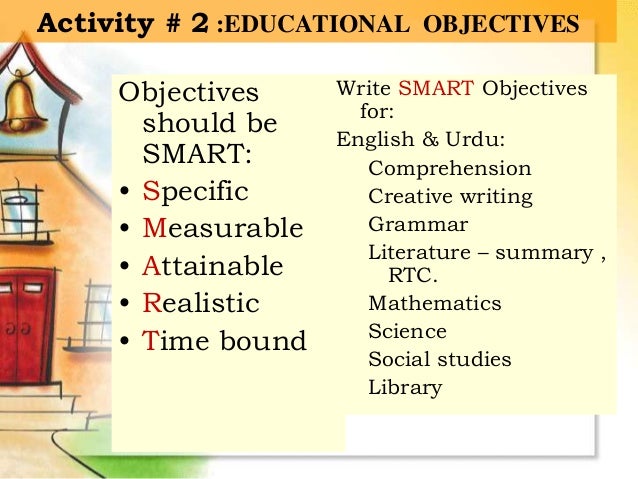 Activity # 2 :EDUCATIONAL OBJECTIVES

Objectives should be SMART:

• Specific
• Measurable
• Attainable
• Realistic
• Time bound

Write SMART Objectives for:

English & Urdu:
Comprehension
Creative writing
Grammar
Literature – summary , RTC.
Mathematics
Science
Social studies
Library